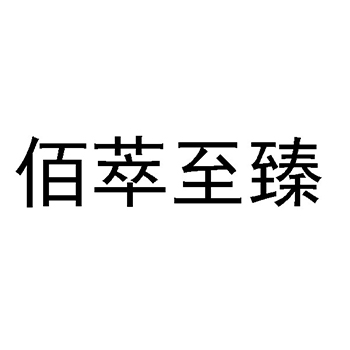 佰萃至臻